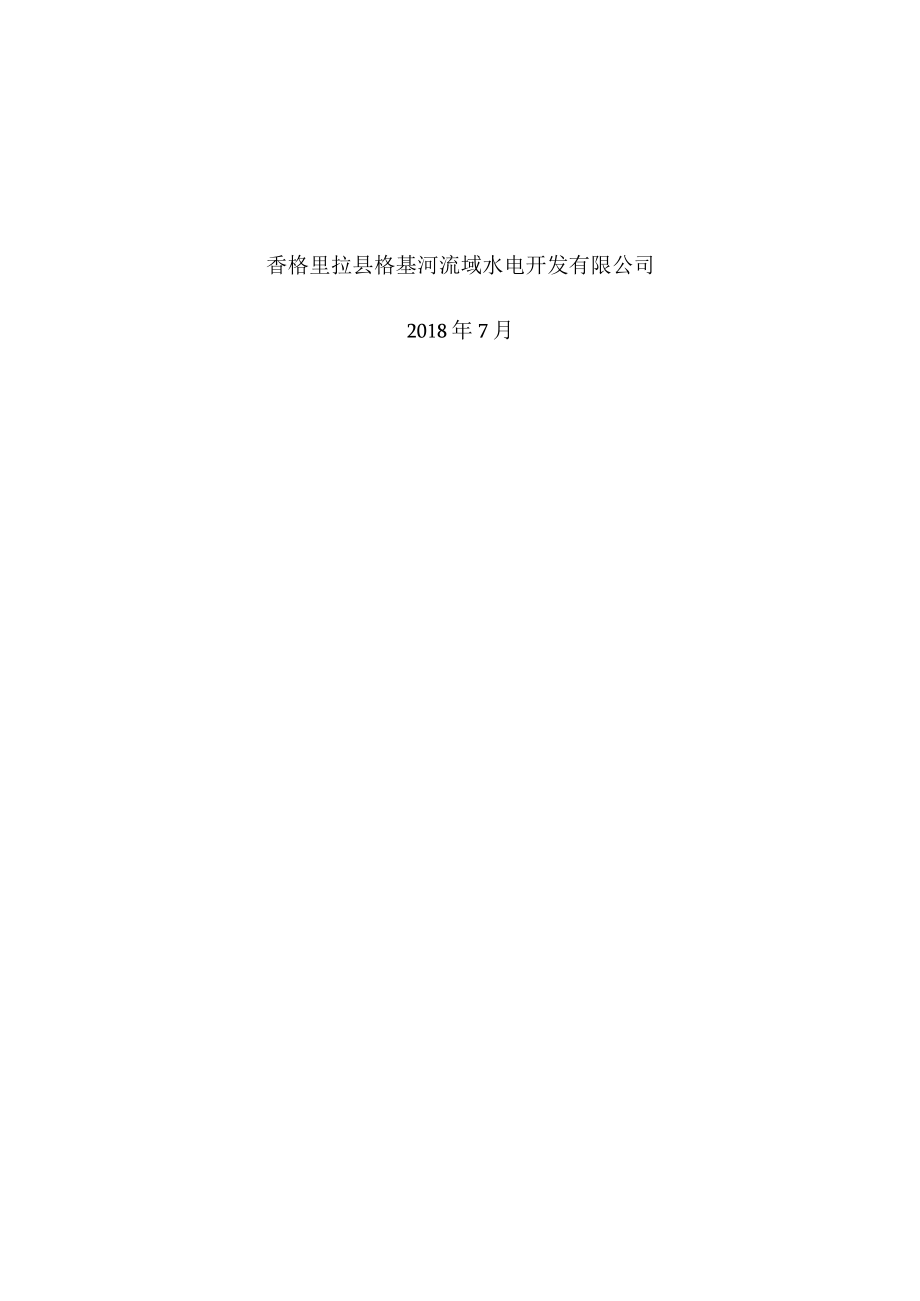 香格里拉县格基河流域水电开发有限公司

2018 年 7 月